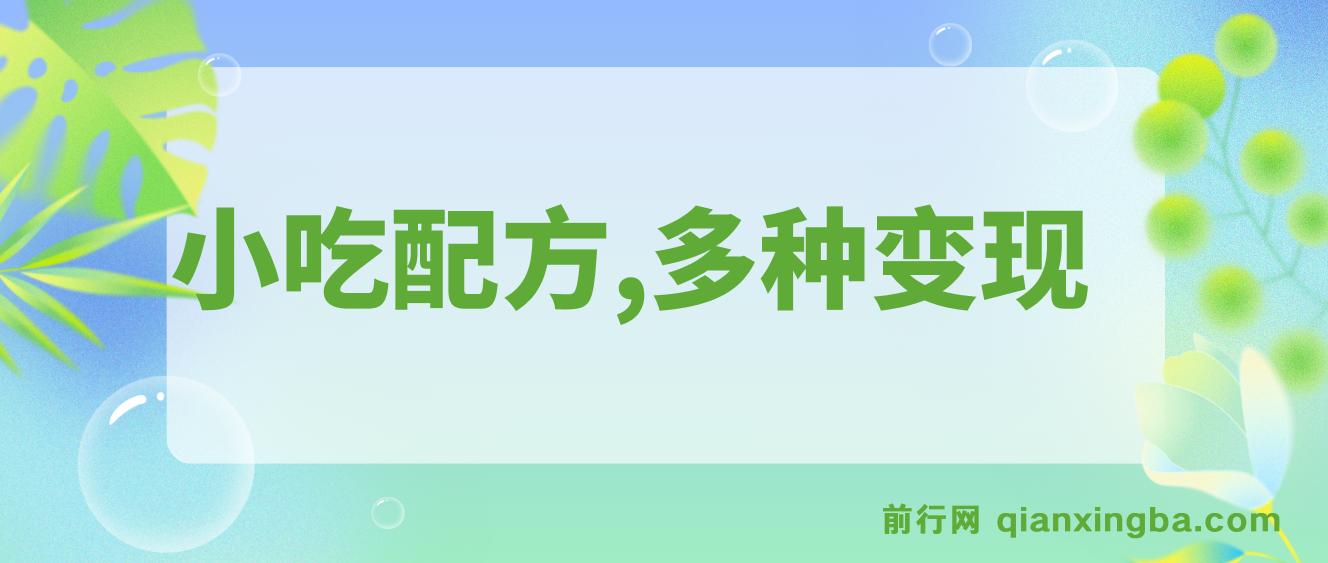 小吃配方,多种变现

前行网 qianxingba.com